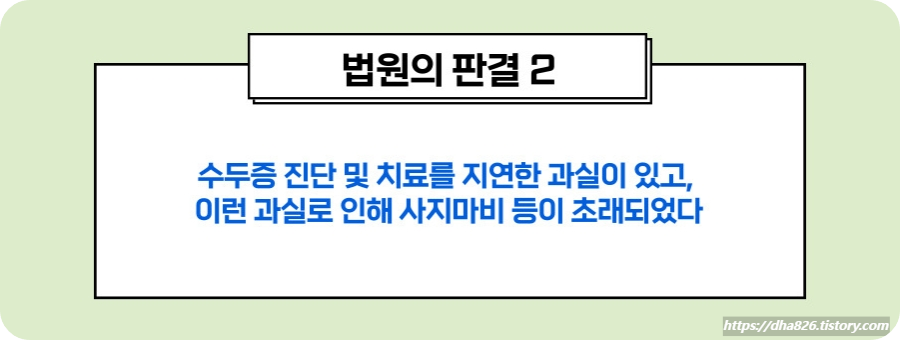 법원의 판결 2

수두증 진단 및 치료를 지연한 과실이 있고,
이런 과실로 인해 사지마비 등이 초래되었다

https://dha826.tistory.com